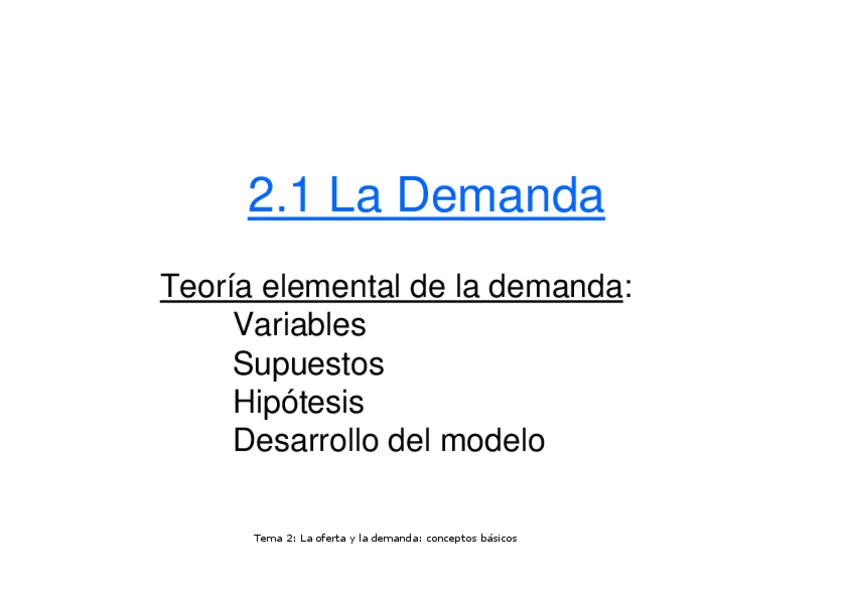 2.1 La Demanda

Teoría elemental de la demanda:

Variables
Supuestos
Hipótesis
Desarrollo del modelo

Tema 2: La oferta y la demanda: conceptos básicos